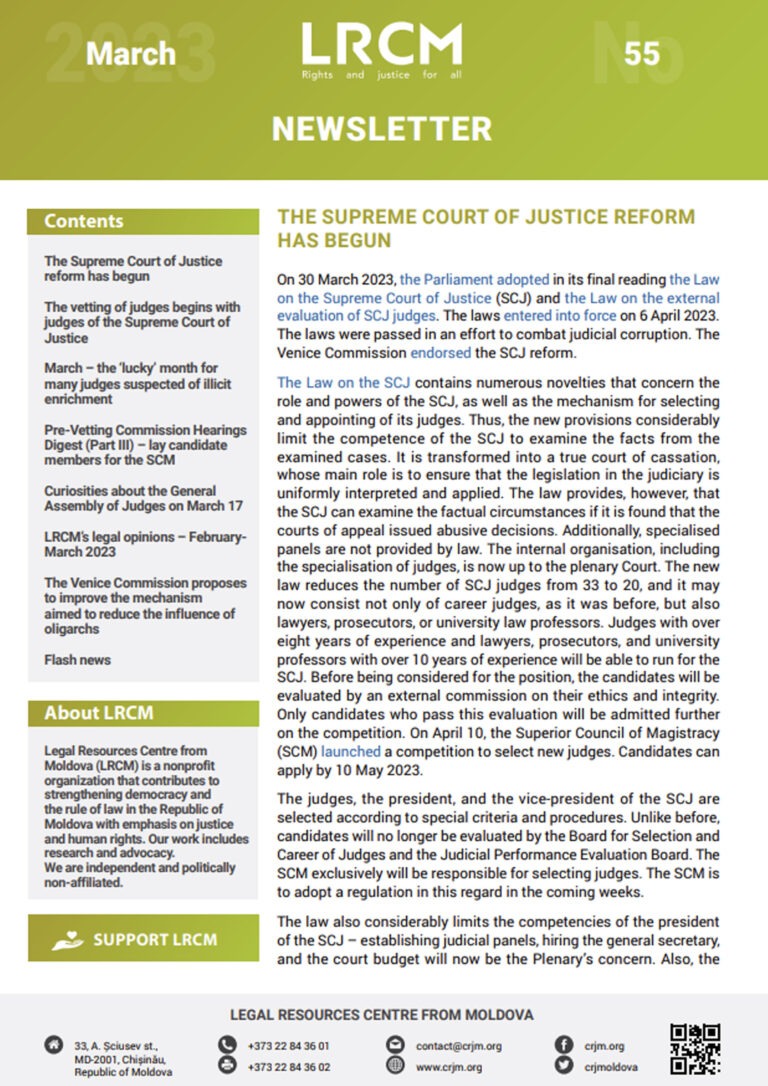 2023 March

LRCM
Rights and justice for all

No 55

NEWSLETTER

Contents

The Supreme Court of Justice reform has begun

The vetting of judges begins with judges of the Supreme Court of Justice

March – the 'lucky' month for many judges suspected of illicit enrichment

Pre-Vetting Commission Hearings Digest (Part III) – lay candidate members for the SCM

Curiosities about the General Assembly of Judges on March 17

LRCM's legal opinions – February-March 2023

The Venice Commission proposes to improve the mechanism aimed to reduce the influence of oligarchs

Flash news

About LRCM

Legal Resources Centre from Moldova (LRCM) is a nonprofit organization that contributes to strengthening democracy and the rule of law in the Republic of Moldova with emphasis on justice and human rights. Our work includes research and advocacy.
We are independent and politically non-affiliated.

SUPPORT LRCM

THE SUPREME COURT OF JUSTICE REFORM HAS BEGUN

On 30 March 2023, the Parliament adopted in its final reading the Law on the Supreme Court of Justice (SCJ) and the Law on the external evaluation of SCJ judges. The laws entered into force on 6 April 2023. The laws were passed in an effort to combat judicial corruption. The Venice Commission endorsed the SCJ reform.

The Law on the SCJ contains numerous novelties that concern the role and powers of the SCJ, as well as the mechanism for selecting and appointing of its judges. Thus, the new provisions considerably limit the competence of the SCJ to examine the facts from the examined cases. It is transformed into a true court of cassation, whose main role is to ensure that the legislation in the judiciary is uniformly interpreted and applied. The law provides, however, that the SCJ can examine the factual circumstances if it is found that the courts of appeal issued abusive decisions. Additionally, specialised panels are not provided by law. The internal organisation, including the specialisation of judges, is now up to the plenary Court. The new law reduces the number of SCJ judges from 33 to 20, and it may now consist not only of career judges, as it was before, but also lawyers, prosecutors, or university law professors. Judges with over eight years of experience and lawyers, prosecutors, and university professors with over 10 years of experience will be able to run for the SCJ. Before being considered for the position, the candidates will be evaluated by an external commission on their ethics and integrity. Only candidates who pass this evaluation will be admitted further on the competition. On April 10, the Superior Council of Magistracy (SCM) launched a competition to select new judges. Candidates can apply by 10 May 2023.

The judges, the president, and the vice-president of the SCJ are selected according to special criteria and procedures. Unlike before, candidates will no longer be evaluated by the Board for Selection and Career of Judges and the Judicial Performance Evaluation Board. The SCM exclusively will be responsible for selecting judges. The SCM is to adopt a regulation in this regard in the coming weeks.

The law also considerably limits the competencies of the president of the SCJ – establishing judicial panels, hiring the general secretary, and the court budget will now be the Plenary's concern. Also, the

LEGAL RESOURCES CENTRE FROM MOLDOVA

33, A. Șciusev st., MD-2001, Chișinău, Republic of Moldova
+373 22 84 36 01
+373 22 84 36 02
contact@crjm.org
www.crjm.org
crjm.org
crjmoldova